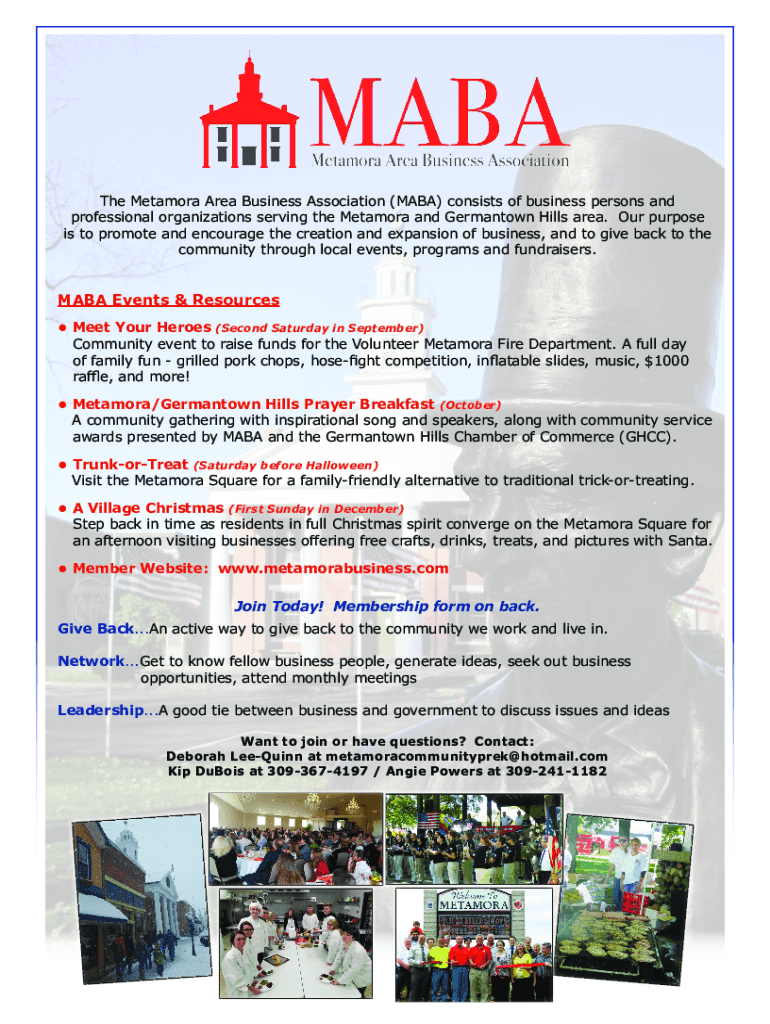 MABA
Metamora Area Business Association

The Metamora Area Business Association (MABA) consists of business persons and professional organizations serving the Metamora and Germantown Hills area. Our purpose is to promote and encourage the creation and expansion of business, and to give back to the community through local events, programs and fundraisers.

MABA Events & Resources

• Meet Your Heroes (Second Saturday in September)
Community event to raise funds for the Volunteer Metamora Fire Department. A full day of family fun - grilled pork chops, hose-fight competition, inflatable slides, music, $1000 raffle, and more!

• Metamora/Germantown Hills Prayer Breakfast (October)
A community gathering with inspirational song and speakers, along with community service awards presented by MABA and the Germantown Hills Chamber of Commerce (GHCC).

• Trunk-or-Treat (Saturday before Halloween)
Visit the Metamora Square for a family-friendly alternative to traditional trick-or-treating.

• A Village Christmas (First Sunday in December)
Step back in time as residents in full Christmas spirit converge on the Metamora Square for an afternoon visiting businesses offering free crafts, drinks, treats, and pictures with Santa.

• Member Website: www.metamorabusiness.com

Join Today! Membership form on back.

Give Back...An active way to give back to the community we work and live in.

Network...Get to know fellow business people, generate ideas, seek out business opportunities, attend monthly meetings

Leadership...A good tie between business and government to discuss issues and ideas

Want to join or have questions? Contact:
Deborah Lee-Quinn at metamoracommunityprek@hotmail.com
Kip DuBois at 309-367-4197 / Angie Powers at 309-241-1182

Welcome to METAMORA